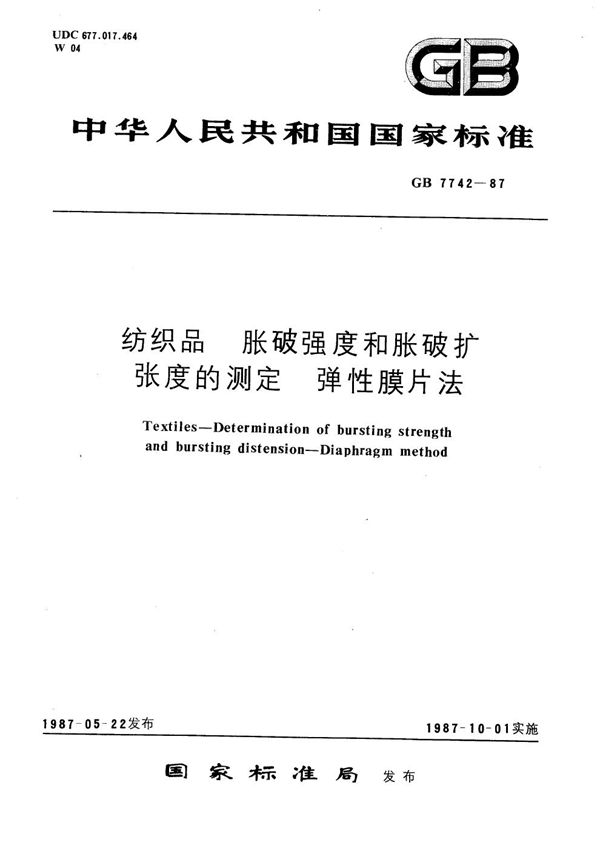 UDC 677.017.464
W 04

GB

中华人民共和国国家标准

GB 7742—87

纺织品　胀破强度和胀破扩张度的测定　弹性膜片法

Textiles—Determination of bursting strength and bursting distension—Diaphragm method

1987-05-22发布

1987-10-01实施

国家标准局　发布